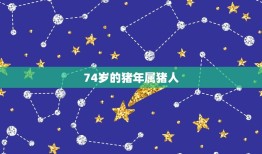 74岁的猪年属猪人